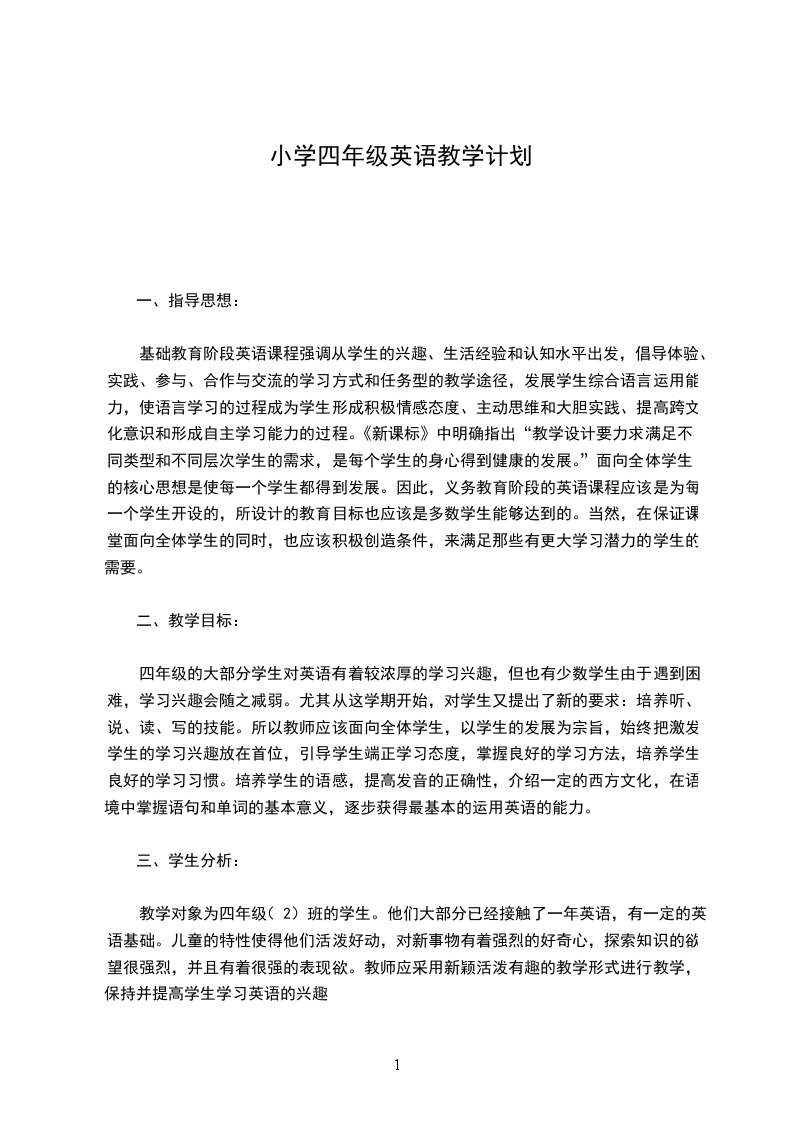 小学四年级英语教学计划

一、指导思想：

基础教育阶段英语课程强调从学生的兴趣、生活经验和认知水平出发，倡导体验、实践、参与、合作与交流的学习方式和任务型的教学途径，发展学生综合语言运用能力，使语言学习的过程成为学生形成积极情感态度、主动思维和大胆实践、提高跨文化意识和形成自主学习能力的过程。《新课标》中明确指出“教学设计要力求满足不同类型和不同层次学生的需求，是每个学生的身心得到健康的发展。”面向全体学生的核心思想是使每一个学生都得到发展。因此，义务教育阶段的英语课程应该是为每一个学生开设的，所设计的教育目标也应该是多数学生能够达到的。当然，在保证课堂面向全体学生的同时，也应该积极创造条件，来满足那些有更大学习潜力的学生的需要。

二、教学目标：

四年级的大部分学生对英语有着较浓厚的学习兴趣，但也有少数学生由于遇到困难，学习兴趣会随之减弱。尤其从这学期开始，对学生又提出了新的要求：培养听、说、读、写的技能。所以教师应该面向全体学生，以学生的发展为宗旨，始终把激发学生的学习兴趣放在首位，引导学生端正学习态度，掌握良好的学习方法，培养学生良好的学习习惯。培养学生的语感，提高发音的正确性，介绍一定的西方文化，在语境中掌握语句和单词的基本意义，逐步获得最基本的运用英语的能力。

三、学生分析：

教学对象为四年级（ 2）班的学生。他们大部分已经接触了一年英语，有一定的英语基础。儿童的特性使得他们活泼好动，对新事物有着强烈的好奇心，探索知识的欲望很强烈，并且有着很强的表现欲。教师应采用新颖活泼有趣的教学形式进行教学，保持并提高学生学习英语的兴趣

1